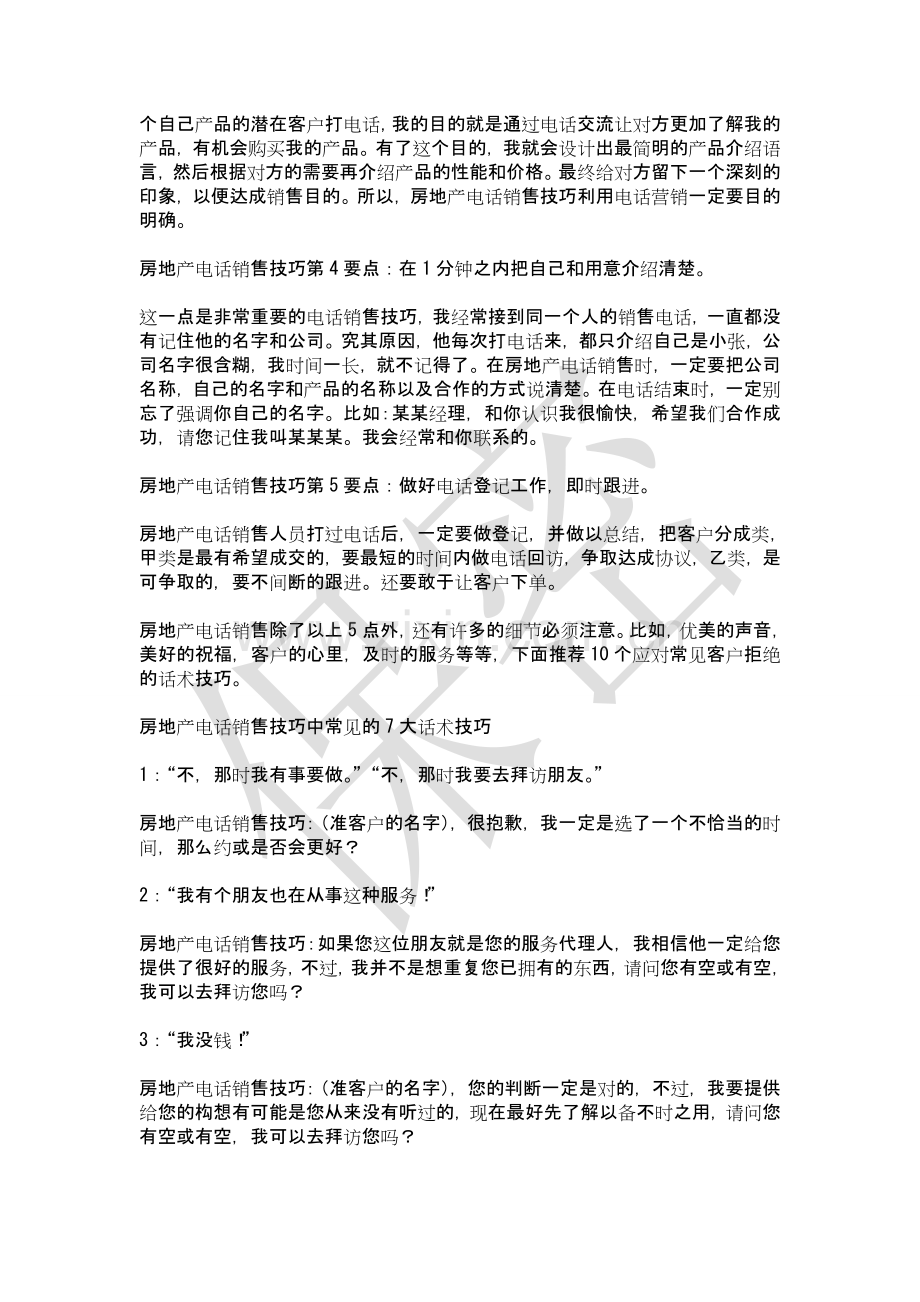 个自己产品的潜在客户打电话，我的目的就是通过电话交流让对方更加了解我的产品，有机会购买我的产品。有了这个目的，我就会设计出最简明的产品介绍语言，然后根据对方的需要再介绍产品的性能和价格。最终给对方留下一个深刻的印象，以便达成销售目的。所以，房地产电话销售技巧利用电话营销一定要目的明确。

房地产电话销售技巧第 4 要点：在 1 分钟之内把自己和用意介绍清楚。

这一点是非常重要的电话销售技巧，我经常接到同一个人的销售电话，一直都没有记住他的名字和公司。究其原因，他每次打电话来，都只介绍自己是小张，公司名字很含糊，我时间一长，就不记得了。在房地产电话销售时，一定要把公司名称，自己的名字和产品的名称以及合作的方式说清楚。在电话结束时，一定别忘了强调你自己的名字。比如：某某经理，和你认识我很愉快，希望我们合作成功，请您记住我叫某某某。我会经常和你联系的。

房地产电话销售技巧第 5 要点：做好电话登记工作，即时跟进。

房地产电话销售人员打过电话后，一定要做登记，并做以总结，把客户分成类，甲类是最有希望成交的，要最短的时间内做电话回访，争取达成协议，乙类，是可争取的，要不间断的跟进。还要敢于让客户下单。

房地产电话销售除了以上 5 点外，还有许多的细节必须注意。比如，优美的声音，美好的祝福，客户的心里，及时的服务等等，下面推荐 10 个应对常见客户拒绝的话术技巧。

房地产电话销售技巧中常见的 7 大话术技巧

1：“不，那时我有事要做。”“不，那时我要去拜访朋友。”

房地产电话销售技巧：(准客户的名字)，很抱歉，我一定是选了一个不恰当的时间，那么约或是否会更好？

2：“我有个朋友也在从事这种服务！”

房地产电话销售技巧：如果您这位朋友就是您的服务代理人，我相信他一定给您提供了很好的服务，不过，我并不是想重复您已拥有的东西，请问您有空或有空，我可以去拜访您吗？

3：“我没钱！”

房地产电话销售技巧：(准客户的名字)，您的判断一定是对的，不过，我要提供给您的构想有可能是您从来没有听过的，现在最好先了解以备不时之用，请问您有空或有空，我可以去拜访您吗？